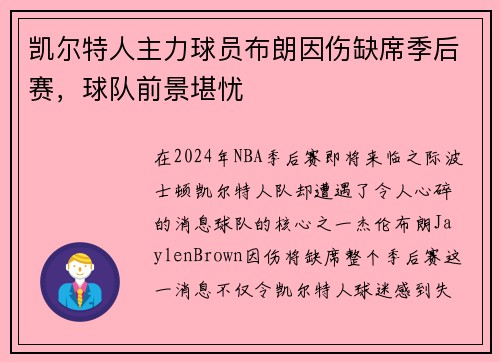 凯尔特人主力球员布朗因伤缺席季后赛，球队前景堪忧

在2024年NBA季后赛即将来临之际波士顿凯尔特人队却遭遇了令人心碎的消息球队的核心之一杰伦布朗JaylenBrown因伤将缺席整个季后赛这一消息不仅令凯尔特人球迷感到失